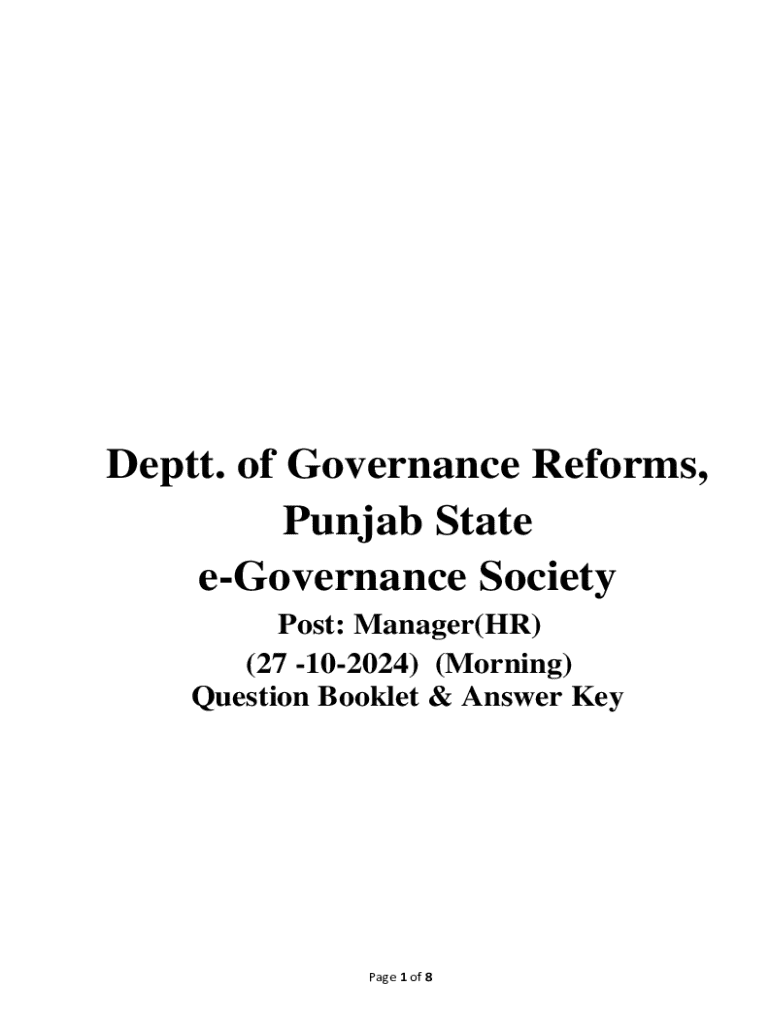 Deptt. of Governance Reforms, Punjab State e-Governance Society

Post: Manager(HR)
(27 -10-2024) (Morning)
Question Booklet & Answer Key

Page 1 of 8